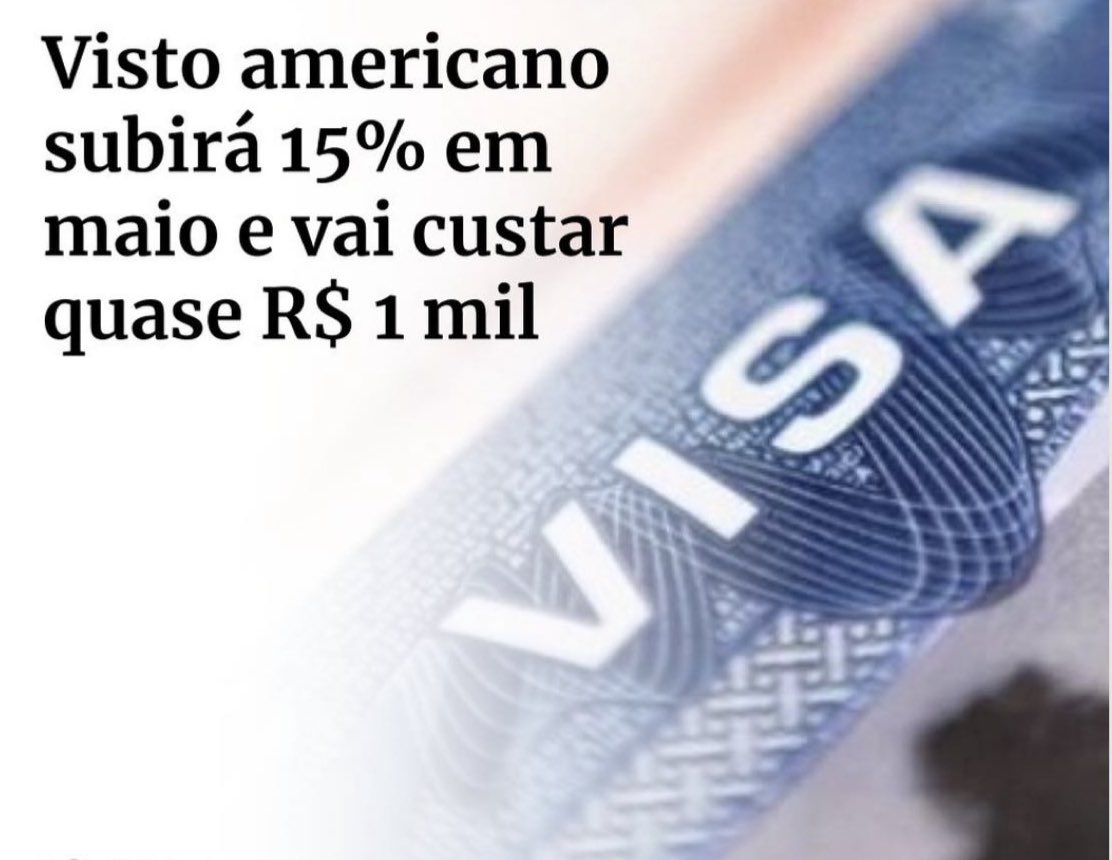 Visto americano subirá 15% em maio e vai custar quase R$ 1 mil

VISA